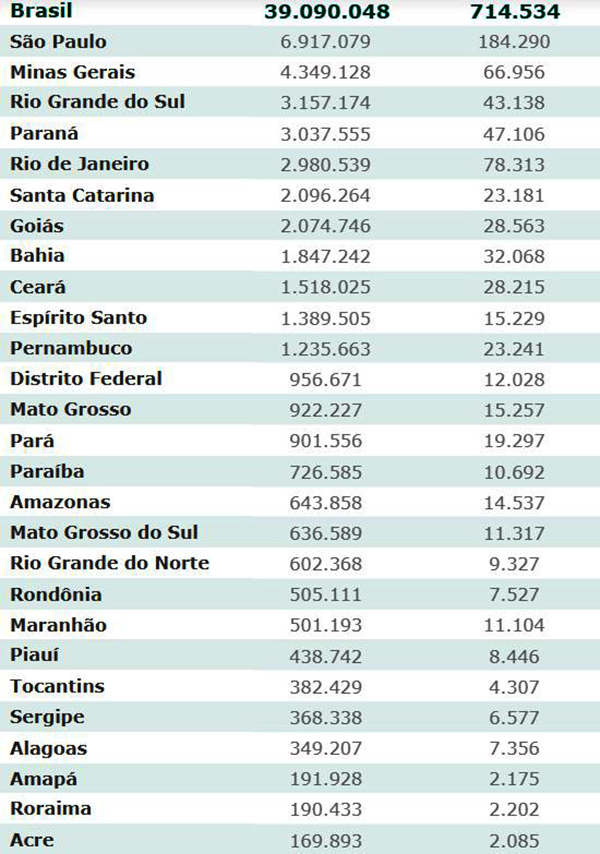 | Brasil | 39.090.048 | 714.534 |
|---|---|---|
| São Paulo | 6.917.079 | 184.290 |
| Minas Gerais | 4.349.128 | 66.956 |
| Rio Grande do Sul | 3.157.174 | 43.138 |
| Paraná | 3.037.555 | 47.106 |
| Rio de Janeiro | 2.980.539 | 78.313 |
| Santa Catarina | 2.096.264 | 23.181 |
| Goiás | 2.074.746 | 28.563 |
| Bahia | 1.847.242 | 32.068 |
| Ceará | 1.518.025 | 28.215 |
| Espírito Santo | 1.389.505 | 15.229 |
| Pernambuco | 1.235.663 | 23.241 |
| Distrito Federal | 956.671 | 12.028 |
| Mato Grosso | 922.227 | 15.257 |
| Pará | 901.556 | 19.297 |
| Paraíba | 726.585 | 10.692 |
| Amazonas | 643.858 | 14.537 |
| Mato Grosso do Sul | 636.589 | 11.317 |
| Rio Grande do Norte | 602.368 | 9.327 |
| Rondônia | 505.111 | 7.527 |
| Maranhão | 501.193 | 11.104 |
| Piauí | 438.742 | 8.446 |
| Tocantins | 382.429 | 4.307 |
| Sergipe | 368.338 | 6.577 |
| Alagoas | 349.207 | 7.356 |
| Amapá | 191.928 | 2.175 |
| Roraima | 190.433 | 2.202 |
| Acre | 169.893 | 2.085 |